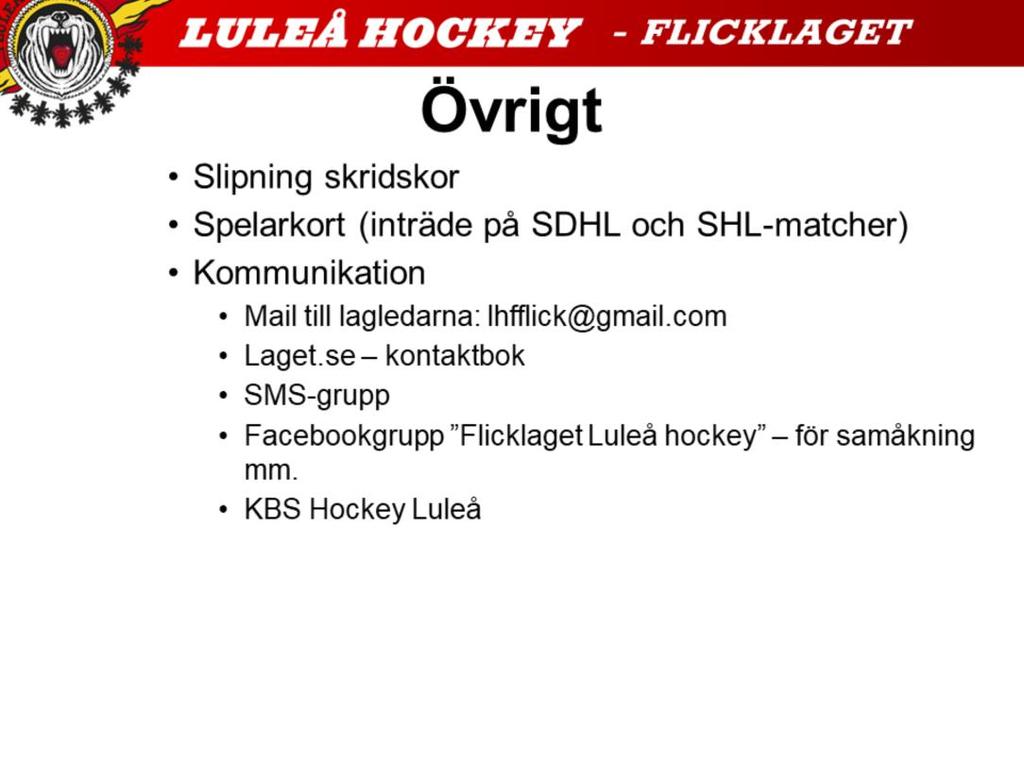 LULEÅ HOCKEY - FLICKLAGET

Övrigt

• Slipning skridskor
• Spelarkort (inträde på SDHL och SHL-matcher)
• Kommunikation
  • Mail till lagledarna: lhfflick@gmail.com
  • Laget.se – kontaktbok
  • SMS-grupp
  • Facebookgrupp ”Flicklaget Luleå hockey” – för samåkning mm.
  • KBS Hockey Luleå